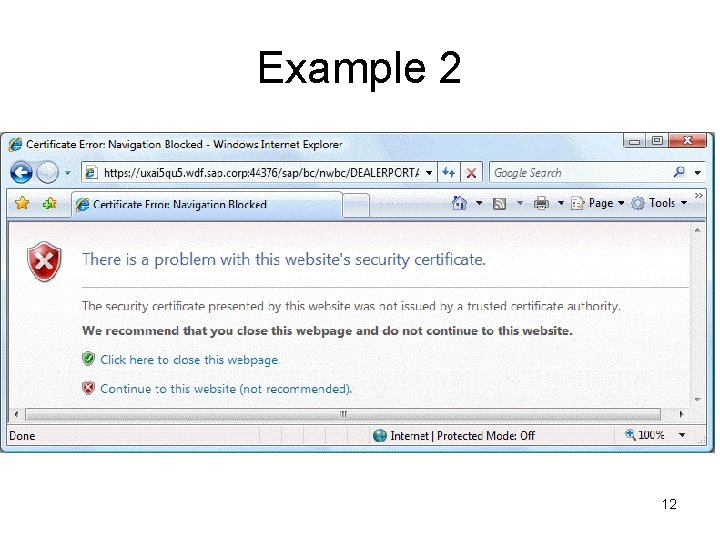 Example 2

Certificate Error: Navigation Blocked - Windows Internet Explorer

https://uxai5qu5.wdf.sap.corp:44376/sap/bc/nwbc/DEALERPORTA

Google Search

Certificate Error: Navigation Blocked

Page

Tools

There is a problem with this website's security certificate.

The security certificate presented by this website was not issued by a trusted certificate authority.

We recommend that you close this webpage and do not continue to this website.

Click here to close this webpage.

Continue to this website (not recommended).

Done

Internet | Protected Mode: Off

100%

12